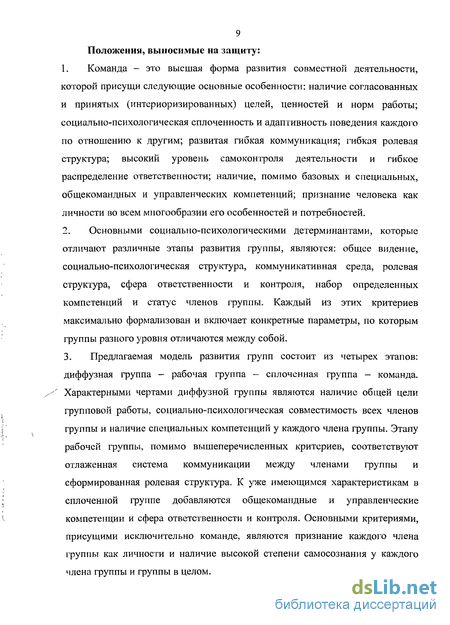 9

Положения, выносимые на защиту:

1. Команда – это высшая форма развития совместной деятельности, которой присущи следующие основные особенности: наличие согласованных и принятых (интериоризированных) целей, ценностей и норм работы; социально-психологическая сплоченность и адаптивность поведения каждого по отношению к другим; развитая гибкая коммуникация; гибкая ролевая структура; высокий уровень самоконтроля деятельности и гибкое распределение ответственности; наличие, помимо базовых и специальных, общекомандных и управленческих компетенций; признание человека как личности во всем многообразии его особенностей и потребностей.

2. Основными социально-психологическими детерминантами, которые отличают различные этапы развития группы, являются: общее видение, социально-психологическая структура, коммуникативная среда, ролевая структура, сфера ответственности и контроля, набор определенных компетенций и статус членов группы. Каждый из этих критериев максимально формализован и включает конкретные параметры, по которым группы разного уровня отличаются между собой.

3. Предлагаемая модель развития групп состоит из четырех этапов: диффузная группа – рабочая группа – сплоченная группа – команда. Характерными чертами диффузной группы являются наличие общей цели групповой работы, социально-психологическая совместимость всех членов группы и наличие специальных компетенций у каждого члена группы. Этапу рабочей группы, помимо вышеперечисленных критериев, соответствуют отлаженная система коммуникации между членами группы и сформированная ролевая структура. К уже имеющимся характеристикам в сплоченной группе добавляются общекомандные и управленческие компетенции и сфера ответственности и контроля. Основными критериями, присущими исключительно команде, являются признание каждого члена группы как личности и наличие высокой степени самосознания у каждого члена группы и группы в целом.

dsLib.net
библиотека диссертаций